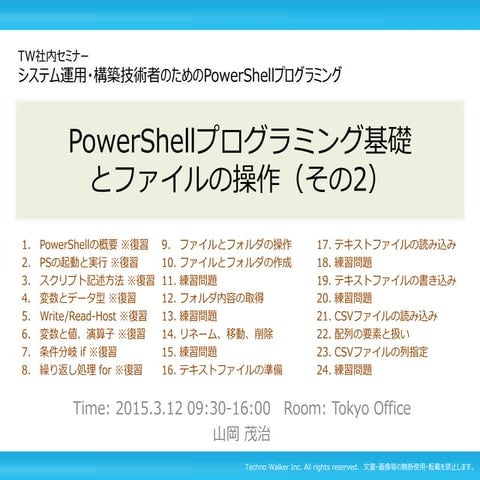 TW社内セミナー
システム運用・構築技術者のためのPowerShellプログラミング

PowerShellプログラミング基礎とファイルの操作（その2）

1. PowerShellの概要 ※復習
2. PSの起動と実行 ※復習
3. スクリプト記述方法 ※復習
4. 変数とデータ型 ※復習
5. Write/Read-Host ※復習
6. 変数と値、演算子 ※復習
7. 条件分岐 if ※復習
8. 繰り返し処理 for ※復習

9. ファイルとフォルダの操作
10. ファイルとフォルダの作成
11. 練習問題
12. フォルダ内容の取得
13. 練習問題
14. リネーム、移動、削除
15. 練習問題
16. テキストファイルの準備

17. テキストファイルの読み込み
18. 練習問題
19. テキストファイルの書き込み
20. 練習問題
21. CSVファイルの読み込み
22. 配列の要素と扱い
23. CSVファイルの列指定
24. 練習問題

Time: 2015.3.12 09:30-16:00 Room: Tokyo Office
山岡 茂治

Techno Walker Inc. All rights reserved. 文書・画像等の無断使用・転載を禁止します。